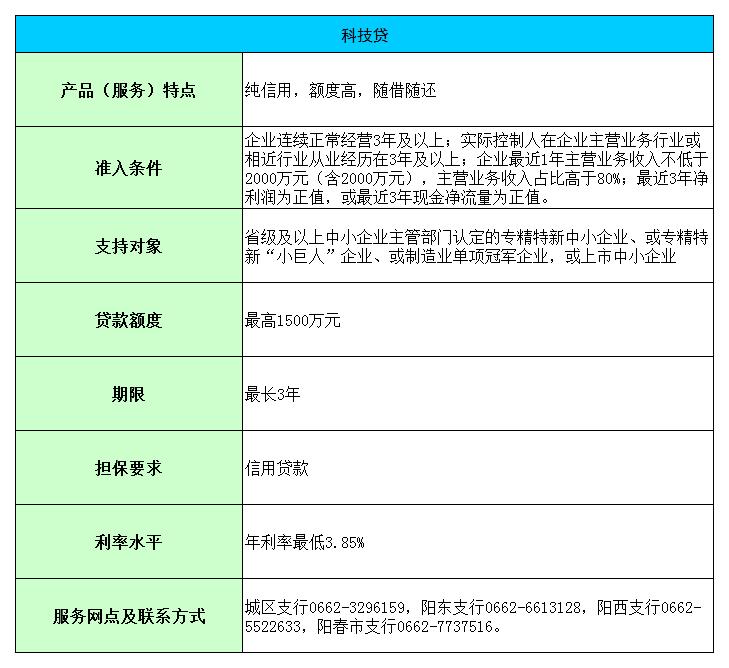 | 科技贷 | |
|---|---|
| 产品（服务）特点 | 纯信用，额度高，随借随还 |
| 准入条件 | 企业连续正常经营3年及以上；实际控制人在企业主营业务行业或相近行业从业经历在3年及以上；企业最近1年主营业务收入不低于2000万元（含2000万元），主营业务收入占比高于80%；最近3年净利润为正值，或最近3年现金净流量为正值。 |
| 支持对象 | 省级及以上中小企业主管部门认定的专精特新中小企业、或专精特新“小巨人”企业、或制造业单项冠军企业，或上市中小企业 |
| 贷款额度 | 最高1500万元 |
| 期限 | 最长3年 |
| 担保要求 | 信用贷款 |
| 利率水平 | 年利率最低3.85% |
| 服务网点及联系方式 | 城区支行0662-3296159，阳东支行0662-6613128，阳西支行0662-5522633，阳春市支行0662-7737516。 |